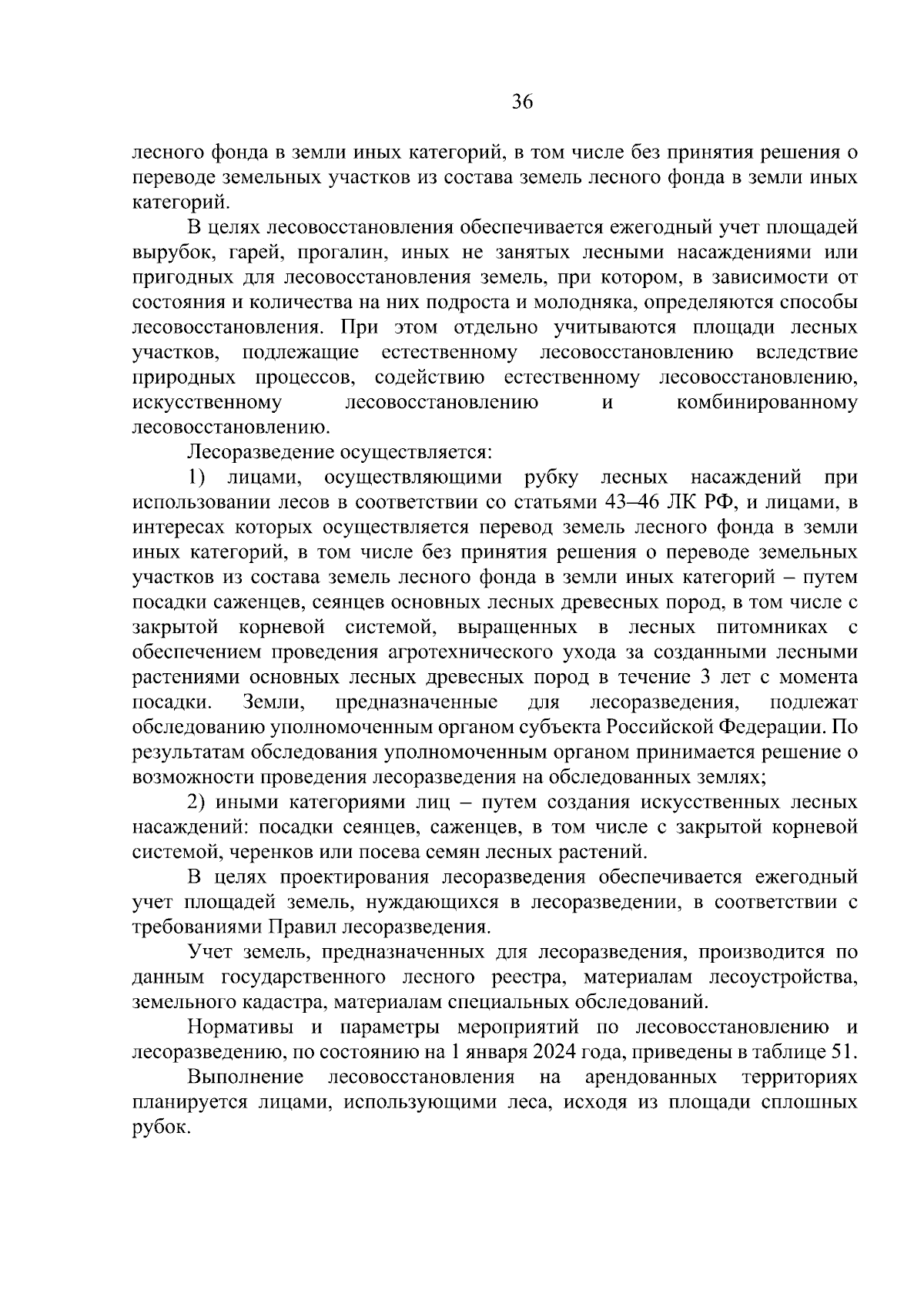 36

лесного фонда в земли иных категорий, в том числе без принятия решения о переводе земельных участков из состава земель лесного фонда в земли иных категорий.

В целях лесовосстановления обеспечивается ежегодный учет площадей вырубок, гарей, прогалин, иных не занятых лесными насаждениями или пригодных для лесовосстановления земель, при котором, в зависимости от состояния и количества на них подроста и молодняка, определяются способы лесовосстановления. При этом отдельно учитываются площади лесных участков, подлежащие естественному лесовосстановлению вследствие природных процессов, содействию естественному лесовосстановлению, искусственному лесовосстановлению и комбинированному лесовосстановлению.

Лесоразведение осуществляется:

1) лицами, осуществляющими рубку лесных насаждений при использовании лесов в соответствии со статьями 43–46 ЛК РФ, и лицами, в интересах которых осуществляется перевод земель лесного фонда в земли иных категорий, в том числе без принятия решения о переводе земельных участков из состава земель лесного фонда в земли иных категорий – путем посадки саженцев, сеянцев основных лесных древесных пород, в том числе с закрытой корневой системой, выращенных в лесных питомниках с обеспечением проведения агротехнического ухода за созданными лесными растениями основных лесных древесных пород в течение 3 лет с момента посадки. Земли, предназначенные для лесоразведения, подлежат обследованию уполномоченным органом субъекта Российской Федерации. По результатам обследования уполномоченным органом принимается решение о возможности проведения лесоразведения на обследованных землях;

2) иными категориями лиц – путем создания искусственных лесных насаждений: посадки сеянцев, саженцев, в том числе с закрытой корневой системой, черенков или посева семян лесных растений.

В целях проектирования лесоразведения обеспечивается ежегодный учет площадей земель, нуждающихся в лесоразведении, в соответствии с требованиями Правил лесоразведения.

Учет земель, предназначенных для лесоразведения, производится по данным государственного лесного реестра, материалам лесоустройства, земельного кадастра, материалам специальных обследований.

Нормативы и параметры мероприятий по лесовосстановлению и лесоразведению, по состоянию на 1 января 2024 года, приведены в таблице 51.

Выполнение лесовосстановления на арендованных территориях планируется лицами, использующими леса, исходя из площади сплошных рубок.